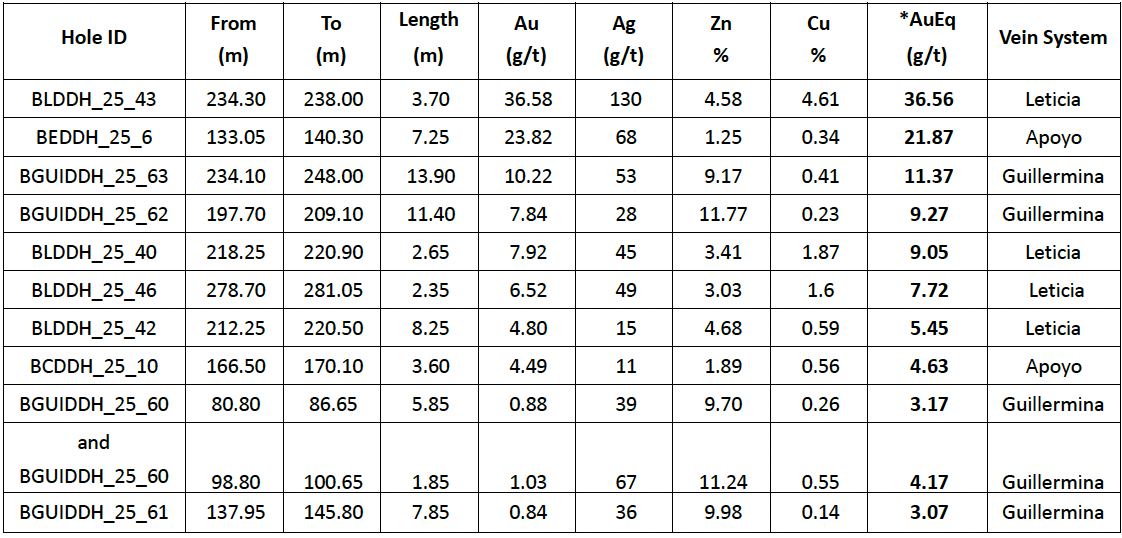 | Hole ID | From (m) | To (m) | Length (m) | Au (g/t) | Ag (g/t) | Zn % | Cu % | *AuEq (g/t) | Vein System |
|---|---|---|---|---|---|---|---|---|---|
| BLDDH_25_43 | 234.30 | 238.00 | 3.70 | 36.58 | 130 | 4.58 | 4.61 | 36.56 | Leticia |
| BEDDH_25_6 | 133.05 | 140.30 | 7.25 | 23.82 | 68 | 1.25 | 0.34 | 21.87 | Apoyo |
| BGUIDDH_25_63 | 234.10 | 248.00 | 13.90 | 10.22 | 53 | 9.17 | 0.41 | 11.37 | Guillermina |
| BGUIDDH_25_62 | 197.70 | 209.10 | 11.40 | 7.84 | 28 | 11.77 | 0.23 | 9.27 | Guillermina |
| BLDDH_25_40 | 218.25 | 220.90 | 2.65 | 7.92 | 45 | 3.41 | 1.87 | 9.05 | Leticia |
| BLDDH_25_46 | 278.70 | 281.05 | 2.35 | 6.52 | 49 | 3.03 | 1.6 | 7.72 | Leticia |
| BLDDH_25_42 | 212.25 | 220.50 | 8.25 | 4.80 | 15 | 4.68 | 0.59 | 5.45 | Leticia |
| BCDDH_25_10 | 166.50 | 170.10 | 3.60 | 4.49 | 11 | 1.89 | 0.56 | 4.63 | Apoyo |
| BGUIDDH_25_60 | 80.80 | 86.65 | 5.85 | 0.88 | 39 | 9.70 | 0.26 | 3.17 | Guillermina |
| and BGUIDDH_25_60 | 98.80 | 100.65 | 1.85 | 1.03 | 67 | 11.24 | 0.55 | 4.17 | Guillermina |
| BGUIDDH_25_61 | 137.95 | 145.80 | 7.85 | 0.84 | 36 | 9.98 | 0.14 | 3.07 | Guillermina |